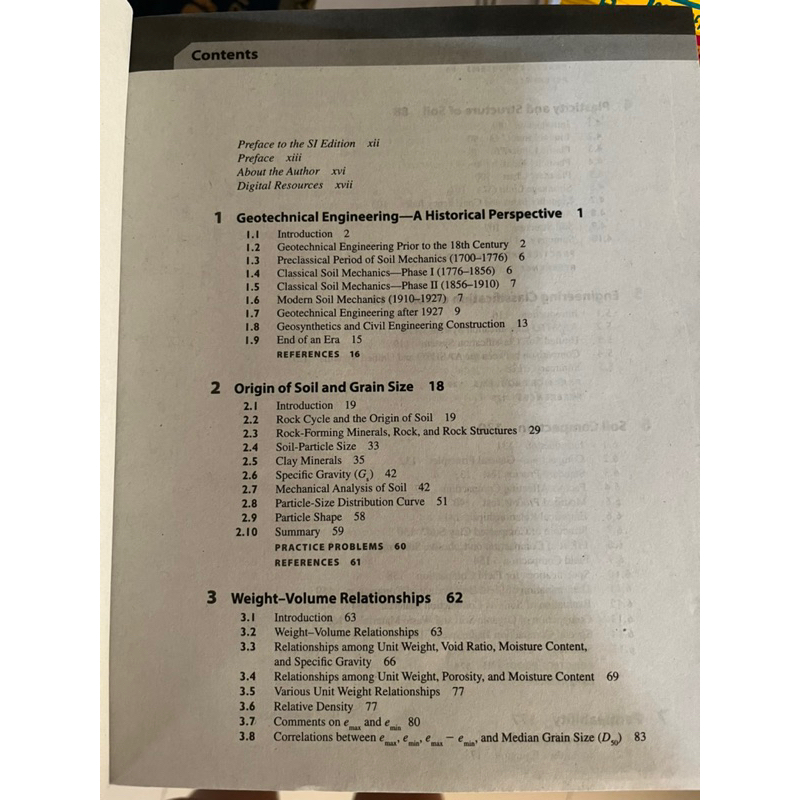 Contents

Preface to the SI Edition xii
Preface xiii
About the Author xvi
Digital Resources xvii

1 Geotechnical Engineering—A Historical Perspective 1

1.1 Introduction 2
1.2 Geotechnical Engineering Prior to the 18th Century 2
1.3 Preclassical Period of Soil Mechanics (1700–1776) 6
1.4 Classical Soil Mechanics—Phase I (1776–1856) 6
1.5 Classical Soil Mechanics—Phase II (1856–1910) 7
1.6 Modern Soil Mechanics (1910–1927) 7
1.7 Geotechnical Engineering after 1927 9
1.8 Geosynthetics and Civil Engineering Construction 13
1.9 End of an Era 15
REFERENCES 16

2 Origin of Soil and Grain Size 18

2.1 Introduction 19
2.2 Rock Cycle and the Origin of Soil 19
2.3 Rock-Forming Minerals, Rock, and Rock Structures 29
2.4 Soil-Particle Size 33
2.5 Clay Minerals 35
2.6 Specific Gravity ($G_s$) 42
2.7 Mechanical Analysis of Soil 42
2.8 Particle-Size Distribution Curve 51
2.9 Particle Shape 58
2.10 Summary 59
PRACTICE PROBLEMS 60
REFERENCES 61

3 Weight–Volume Relationships 62

3.1 Introduction 63
3.2 Weight–Volume Relationships 63
3.3 Relationships among Unit Weight, Void Ratio, Moisture Content, and Specific Gravity 66
3.4 Relationships among Unit Weight, Porosity, and Moisture Content 69
3.5 Various Unit Weight Relationships 77
3.6 Relative Density 77
3.7 Comments on $e_{max}$ and $e_{min}$ 80
3.8 Correlations between $e_{max}$, $e_{min}$, $e_{max} - e_{min}$, and Median Grain Size ($D_{50}$) 83